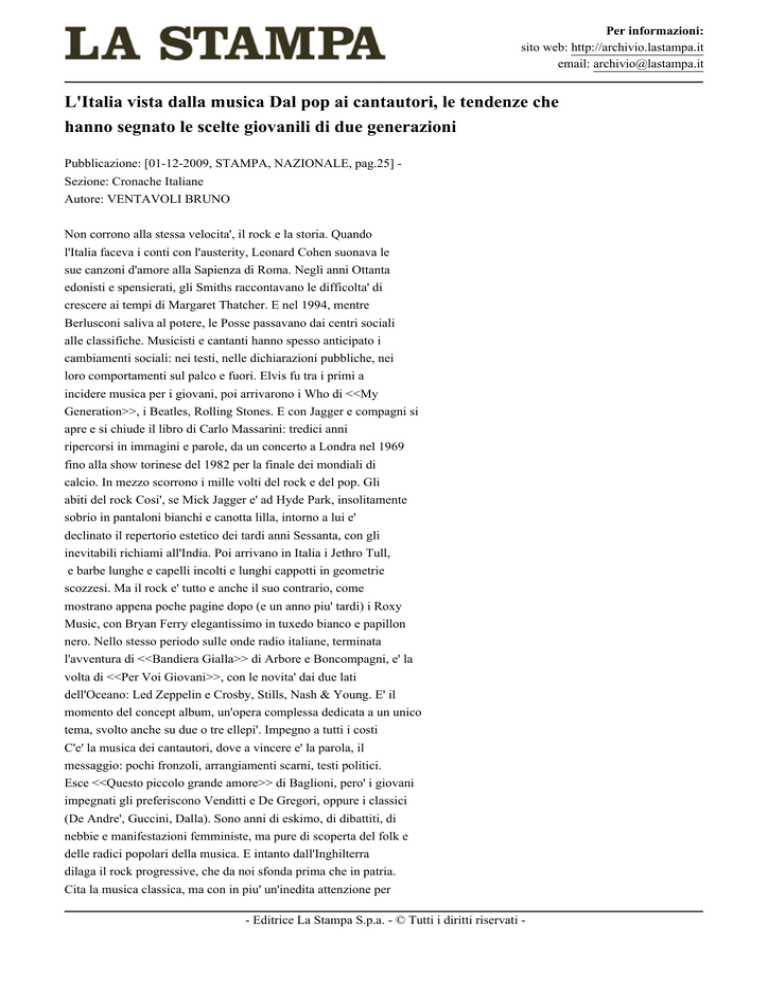 LA STAMPA

Per informazioni:
sito web: http://archivio.lastampa.it
email: archivio@lastampa.it

L'Italia vista dalla musica Dal pop ai cantautori, le tendenze che hanno segnato le scelte giovanili di due generazioni

Pubblicazione: [01-12-2009, STAMPA, NAZIONALE, pag.25] -
Sezione: Cronache Italiane
Autore: VENTAVOLI BRUNO

Non corrono alla stessa velocita', il rock e la storia. Quando l'Italia faceva i conti con l'austerity, Leonard Cohen suonava le sue canzoni d'amore alla Sapienza di Roma. Negli anni Ottanta edonisti e spensierati, gli Smiths raccontavano le difficolta' di crescere ai tempi di Margaret Thatcher. E nel 1994, mentre Berlusconi saliva al potere, le Posse passavano dai centri sociali alle classifiche. Musicisti e cantanti hanno spesso anticipato i cambiamenti sociali: nei testi, nelle dichiarazioni pubbliche, nei loro comportamenti sul palco e fuori. Elvis fu tra i primi a incidere musica per i giovani, poi arrivarono i Who di <<My Generation>>, i Beatles, Rolling Stones. E con Jagger e compagni si apre e si chiude il libro di Carlo Massarini: tredici anni ripercorsi in immagini e parole, da un concerto a Londra nel 1969 fino alla show torinese del 1982 per la finale dei mondiali di calcio. In mezzo scorrono i mille volti del rock e del pop. Gli abiti del rock Cosi', se Mick Jagger e' ad Hyde Park, insolitamente sobrio in pantaloni bianchi e canotta lilla, intorno a lui e' declinato il repertorio estetico dei tardi anni Sessanta, con gli inevitabili richiami all'India. Poi arrivano in Italia i Jethro Tull, e barbe lunghe e capelli incolti e lunghi cappotti in geometrie scozzesi. Ma il rock e' tutto e anche il suo contrario, come mostrano appena poche pagine dopo (e un anno piu' tardi) i Roxy Music, con Bryan Ferry elegantissimo in tuxedo bianco e papillon nero. Nello stesso periodo sulle onde radio italiane, terminata l'avventura di <<Bandiera Gialla>> di Arbore e Boncompagni, e' la volta di <<Per Voi Giovani>>, con le novita' dai due lati dell'Oceano: Led Zeppelin e Crosby, Stills, Nash & Young. E' il momento del concept album, un'opera complessa dedicata a un unico tema, svolto anche su due o tre ellepi'. Impegno a tutti i costi C'e' la musica dei cantautori, dove a vincere e' la parola, il messaggio: pochi fronzoli, arrangiamenti scarni, testi politici. Esce <<Questo piccolo grande amore>> di Baglioni, pero' i giovani impegnati gli preferiscono Venditti e De Gregori, oppure i classici (De Andre', Guccini, Dalla). Sono anni di eskimo, di dibattiti, di nebbie e manifestazioni femministe, ma pure di scoperta del folk e delle radici popolari della musica. E intanto dall'Inghilterra dilaga il rock progressive, che da noi sfonda prima che in patria. Cita la musica classica, ma con in piu' un'inedita attenzione per

- Editrice La Stampa S.p.a. - © Tutti i diritti riservati -